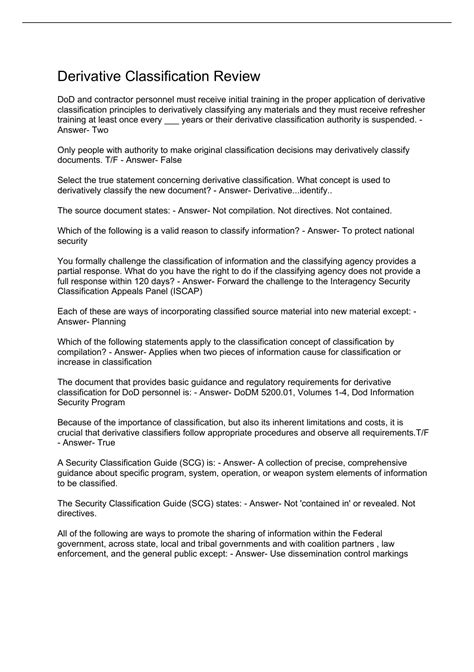 Derivative Classification Review

DoD and contractor personnel must receive initial training in the proper application of derivative classification principles to derivatively classifying any materials and they must receive refresher training at least once every ___ years or their derivative classification authority is suspended. - Answer- Two

Only people with authority to make original classification decisions may derivatively classify documents. T/F - Answer- False

Select the true statement concerning derivative classification. What concept is used to derivatively classify the new document? - Answer- Derivative...identify..

The source document states: - Answer- Not compilation. Not directives. Not contained.

Which of the following is a valid reason to classify information? - Answer- To protect national security

You formally challenge the classification of information and the classifying agency provides a partial response. What do you have the right to do if the classifying agency does not provide a full response within 120 days? - Answer- Forward the challenge to the Interagency Security Classification Appeals Panel (ISCAP)

Each of these are ways of incorporating classified source material into new material except: - Answer- Planning

Which of the following statements apply to the classification concept of classification by compilation? - Answer- Applies when two pieces of information cause for classification or increase in classification

The document that provides basic guidance and regulatory requirements for derivative classification for DoD personnel is: - Answer- DoDM 5200.01, Volumes 1-4, Dod Information Security Program

Because of the importance of classification, but also its inherent limitations and costs, it is crucial that derivative classifiers follow appropriate procedures and observe all requirements.T/F - Answer- True

A Security Classification Guide (SCG) is: - Answer- A collection of precise, comprehensive guidance about specific program, system, operation, or weapon system elements of information to be classified.

The Security Classification Guide (SCG) states: - Answer- Not 'contained in' or revealed. Not directives.

All of the following are ways to promote the sharing of information within the Federal government, across state, local and tribal governments and with coalition partners , law enforcement, and the general public except: - Answer- Use dissemination control markings